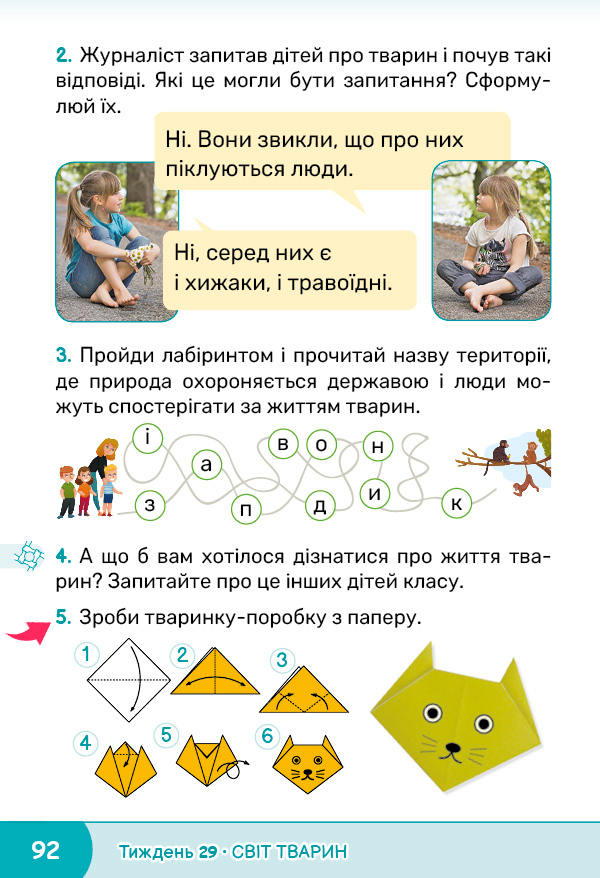 2. Журналіст запитав дітей про тварин і почув такі відповіді. Які це могли бути запитання? Сформулюй їх.

Ні. Вони звикли, що про них піклуються люди.

Ні, серед них є і хижаки, і травоїдні.

3. Пройди лабіринтом і прочитай назву території, де природа охороняється державою і люди можуть спостерігати за життям тварин.

і
а
в
о
н
з
п
д
и
к

4. А що б вам хотілося дізнатися про життя тварин? Запитайте про це інших дітей класу.

5. Зроби тваринку-поробку з паперу.

1
2
3
4
5
6

92 Тиждень 29 · СВІТ ТВАРИН